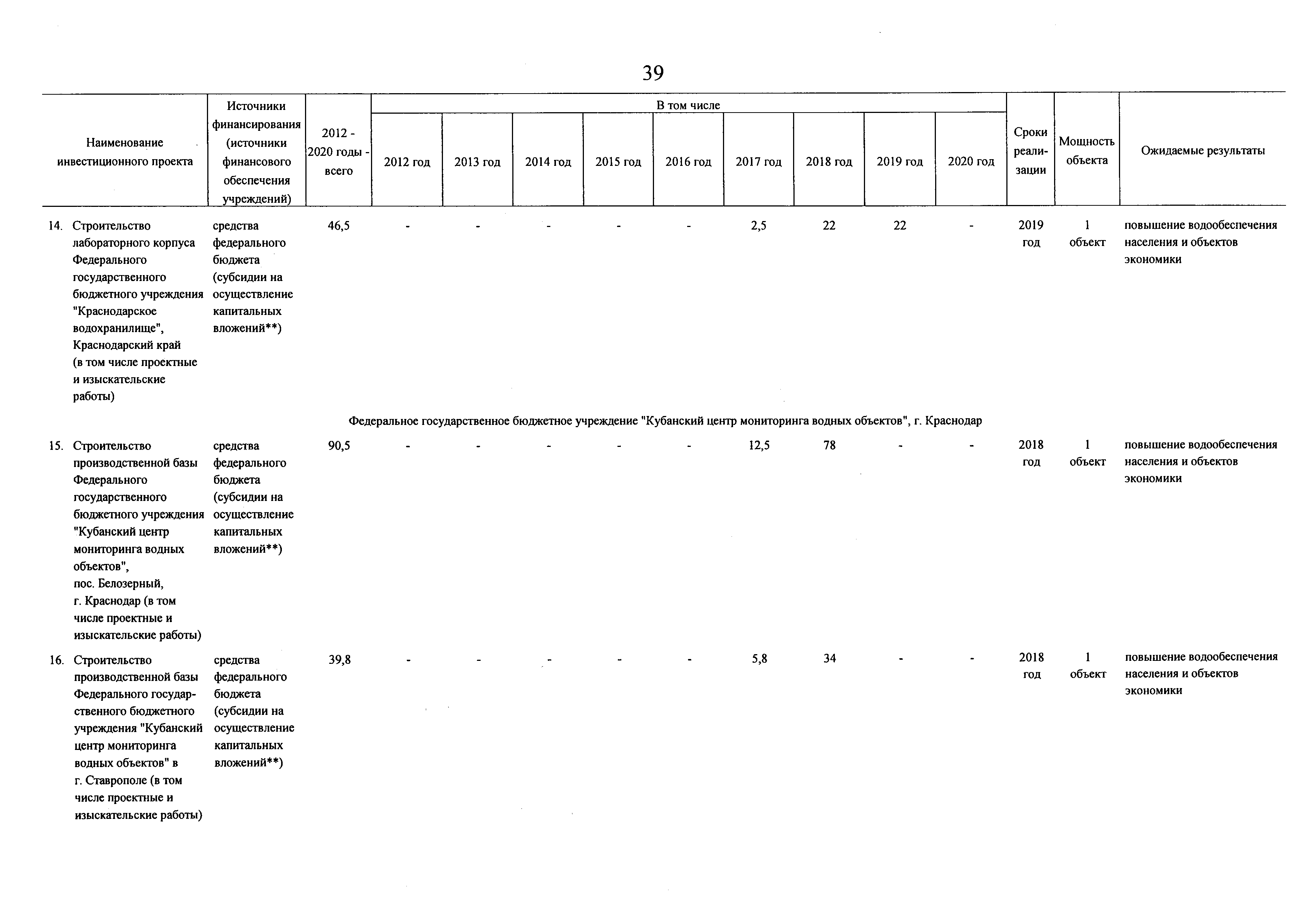 39

| Наименование инвестиционного проекта | Источники финансирования (источники финансового обеспечения учреждений) | 2012 - 2020 годы - всего | В том числе 2012 год | 2013 год | 2014 год | 2015 год | 2016 год | 2017 год | 2018 год | 2019 год | 2020 год | Сроки реализации | Мощность объекта | Ожидаемые результаты |
|---|---|---|---|---|---|---|---|---|---|---|---|---|---|---|
| 14. Строительство лабораторного корпуса Федерального государственного бюджетного учреждения "Краснодарское водохранилище", Краснодарский край (в том числе проектные и изыскательские работы) | средства федерального бюджета (субсидии на осуществление капитальных вложений**) | 46,5 | - | - | - | - | - | 2,5 | 22 | 22 | - | 2019 год | 1 объект | повышение водообеспечения населения и объектов экономики |
| Федеральное государственное бюджетное учреждение "Кубанский центр мониторинга водных объектов", г. Краснодар | | | | | | | | | | | | | | |
| 15. Строительство производственной базы Федерального государственного бюджетного учреждения "Кубанский центр мониторинга водных объектов", пос. Белозерный, г. Краснодар (в том числе проектные и изыскательские работы) | средства федерального бюджета (субсидии на осуществление капитальных вложений**) | 90,5 | - | - | - | - | - | 12,5 | 78 | - | - | 2018 год | 1 объект | повышение водообеспечения населения и объектов экономики |
| 16. Строительство производственной базы Федерального государственного бюджетного учреждения "Кубанский центр мониторинга водных объектов" в г. Ставрополе (в том числе проектные и изыскательские работы) | средства федерального бюджета (субсидии на осуществление капитальных вложений**) | 39,8 | - | - | - | - | - | 5,8 | 34 | - | - | 2018 год | 1 объект | повышение водообеспечения населения и объектов экономики |